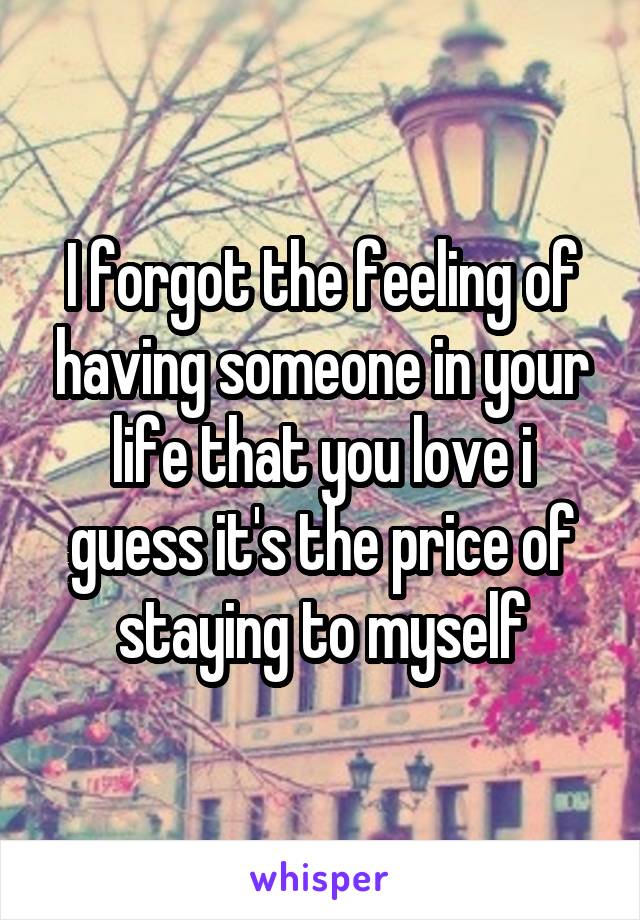 I forgot the feeling of having someone in your life that you love i guess it's the price of staying to myself

whisper